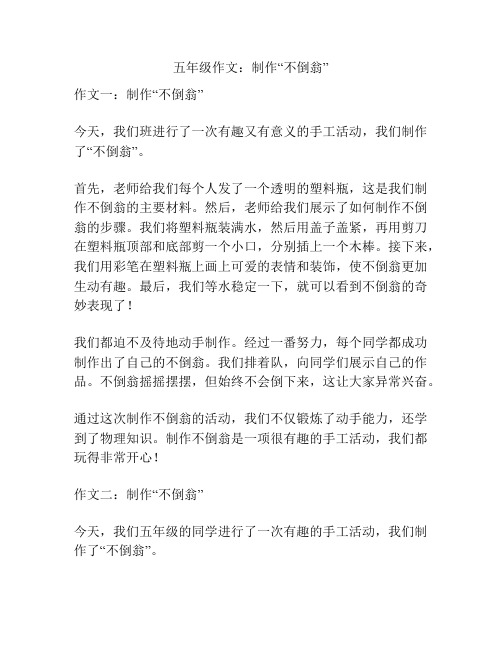 五年级作文：制作“不倒翁”

作文一：制作“不倒翁”

今天，我们班进行了一次有趣又有意义的手工活动，我们制作了“不倒翁”。

首先，老师给我们每个人发了一个透明的塑料瓶，这是我们制作不倒翁的主要材料。然后，老师给我们展示了如何制作不倒翁的步骤。我们将塑料瓶装满水，然后用盖子盖紧，再用剪刀在塑料瓶顶部和底部剪一个小口，分别插上一个木棒。接下来，我们用彩笔在塑料瓶上画上可爱的表情和装饰，使不倒翁更加生动有趣。最后，我们等水稳定一下，就可以看到不倒翁的奇妙表现了！

我们都迫不及待地动手制作。经过一番努力，每个同学都成功制作出了自己的不倒翁。我们排着队，向同学们展示自己的作品。不倒翁摇摇摆摆，但始终不会倒下来，这让大家异常兴奋。

通过这次制作不倒翁的活动，我们不仅锻炼了动手能力，还学到了物理知识。制作不倒翁是一项很有趣的手工活动，我们都玩得非常开心！

作文二：制作“不倒翁”

今天，我们五年级的同学进行了一次有趣的手工活动，我们制作了“不倒翁”。